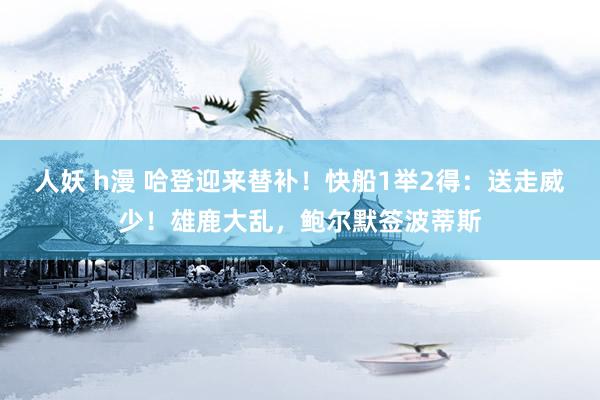 人妖 h漫 哈登迎来替补！快船1举2得：送走威少！雄鹿大乱，鲍尔默签波蒂斯